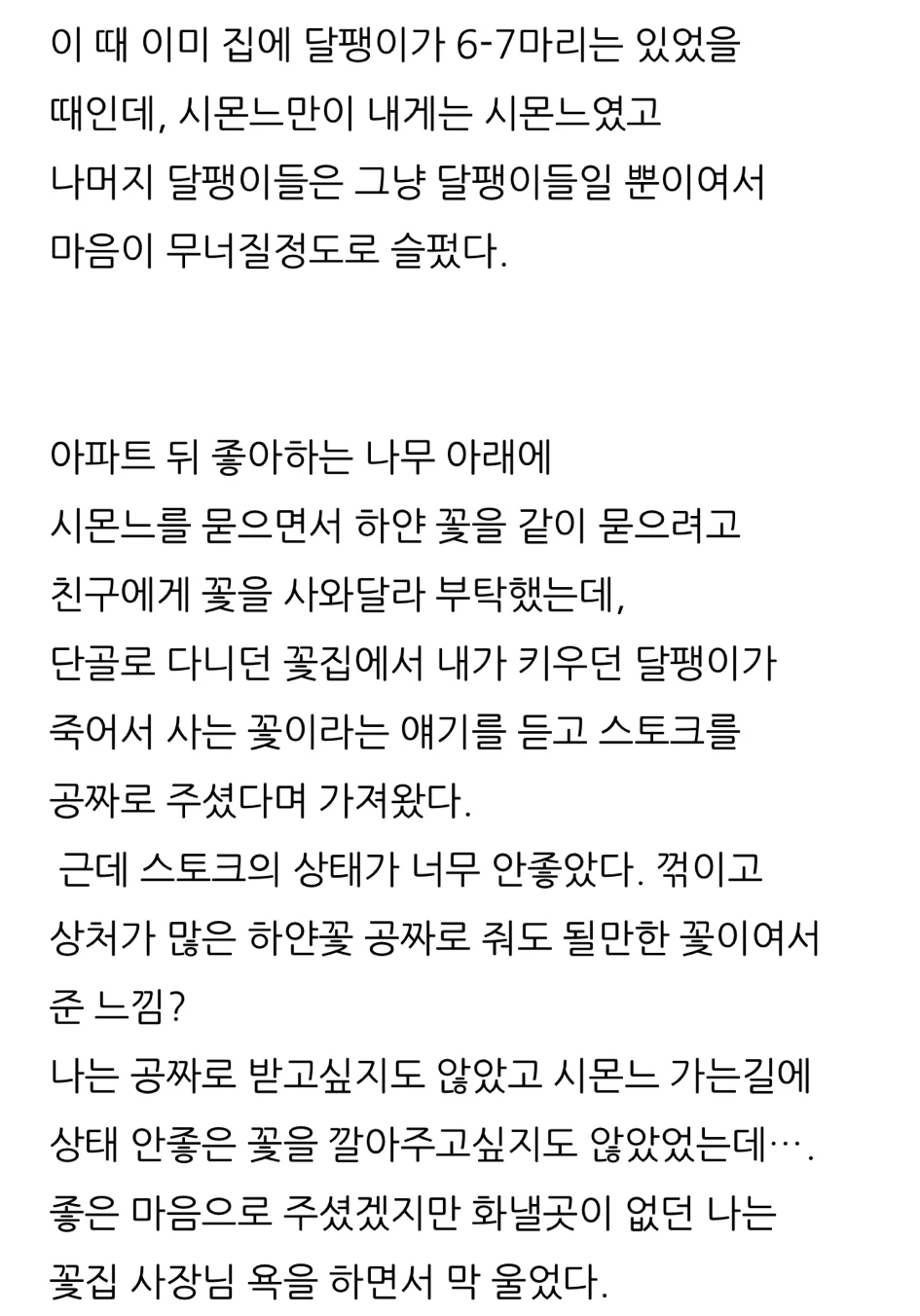 이 때 이미 집에 달팽이가 6-7마리는 있었을 때인데, 시몬느만이 내게는 시몬느였고 나머지 달팽이들은 그냥 달팽이들일 뿐이여서 마음이 무너질정도로 슬펐다.

아파트 뒤 좋아하는 나무 아래에
시몬느를 묻으면서 하얀 꽃을 같이 묻으려고
친구에게 꽃을 사와달라 부탁했는데,
단골로 다니던 꽃집에서 내가 키우던 달팽이가
죽어서 사는 꽃이라는 얘기를 듣고 스토크를
공짜로 주셨다며 가져왔다.
근데 스토크의 상태가 너무 안좋았다. 꺾이고
상처가 많은 하얀꽃 공짜로 줘도 될만한 꽃이여서
준 느낌?
나는 공짜로 받고싶지도 않았고 시몬느 가는길에
상태 안좋은 꽃을 깔아주고싶지도 않았었는데….
좋은 마음으로 주셨겠지만 화낼곳이 없던 나는
꽃집 사장님 욕을 하면서 막 울었다.